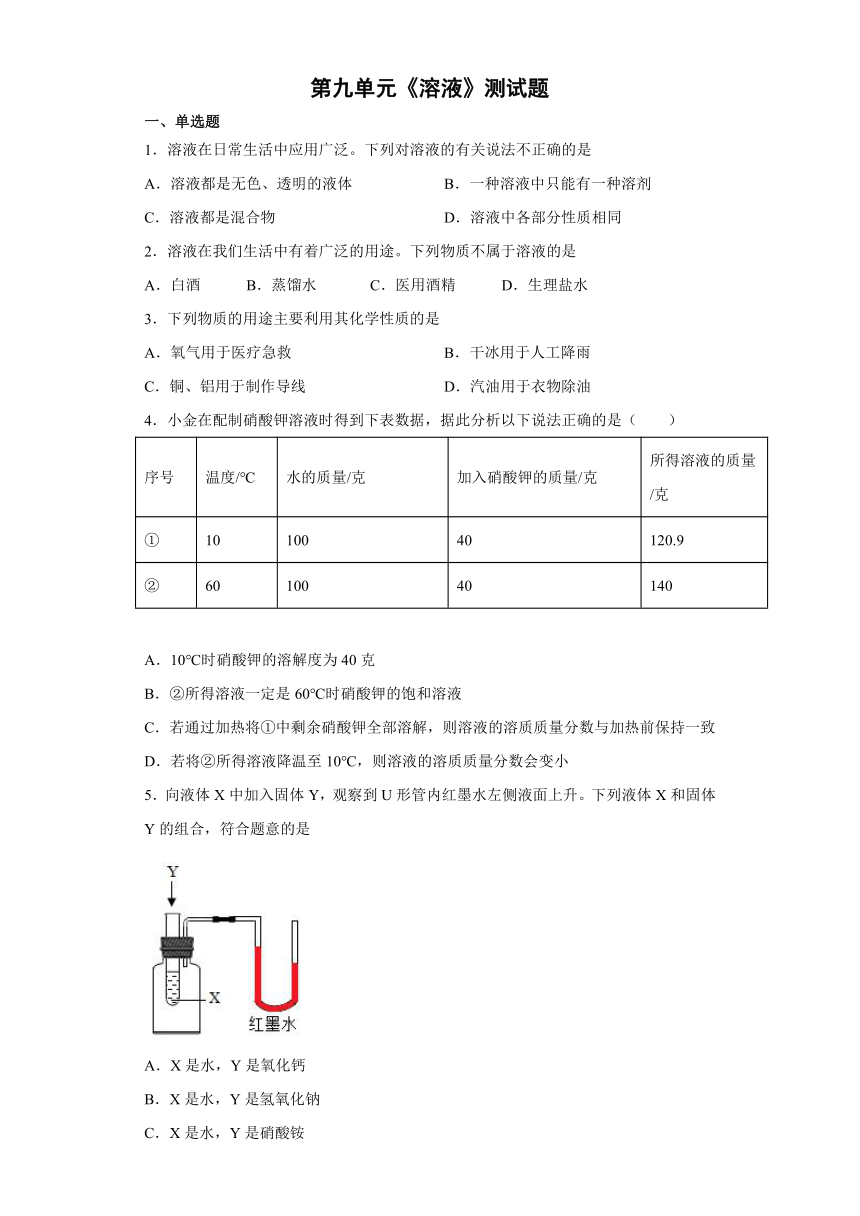 第九单元《溶液》测试题

一、单选题

1．溶液在日常生活中应用广泛。下列对溶液的有关说法不正确的是

A．溶液都是无色、透明的液体

B．一种溶液中只能有一种溶剂

C．溶液都是混合物

D．溶液中各部分性质相同

2．溶液在我们生活中有着广泛的用途。下列物质不属于溶液的是

A．白酒　B．蒸馏水　C．医用酒精　D．生理盐水

3．下列物质的用途主要利用其化学性质的是

A．氧气用于医疗急救

B．干冰用于人工降雨

C．铜、铝用于制作导线

D．汽油用于衣物除油

4．小金在配制硝酸钾溶液时得到下表数据，据此分析以下说法正确的是（　　）

| 序号 | 温度/℃ | 水的质量/克 | 加入硝酸钾的质量/克 | 所得溶液的质量/克 |
|---|---|---|---|---|
| ① | 10 | 100 | 40 | 120.9 |
| ② | 60 | 100 | 40 | 140 |

A．10℃时硝酸钾的溶解度为 40 克

B．②所得溶液一定是 60℃时硝酸钾的饱和溶液

C．若通过加热将①中剩余硝酸钾全部溶解，则溶液的溶质质量分数与加热前保持一致

D．若将②所得溶液降温至 10℃，则溶液的溶质质量分数会变小

5．向液体 X 中加入固体 Y，观察到 U 形管内红墨水左侧液面上升。下列液体 X 和固体 Y 的组合，符合题意的是

Y
X
红墨水

A．X 是水，Y 是氧化钙

B．X 是水，Y 是氢氧化钠

C．X 是水，Y 是硝酸铵